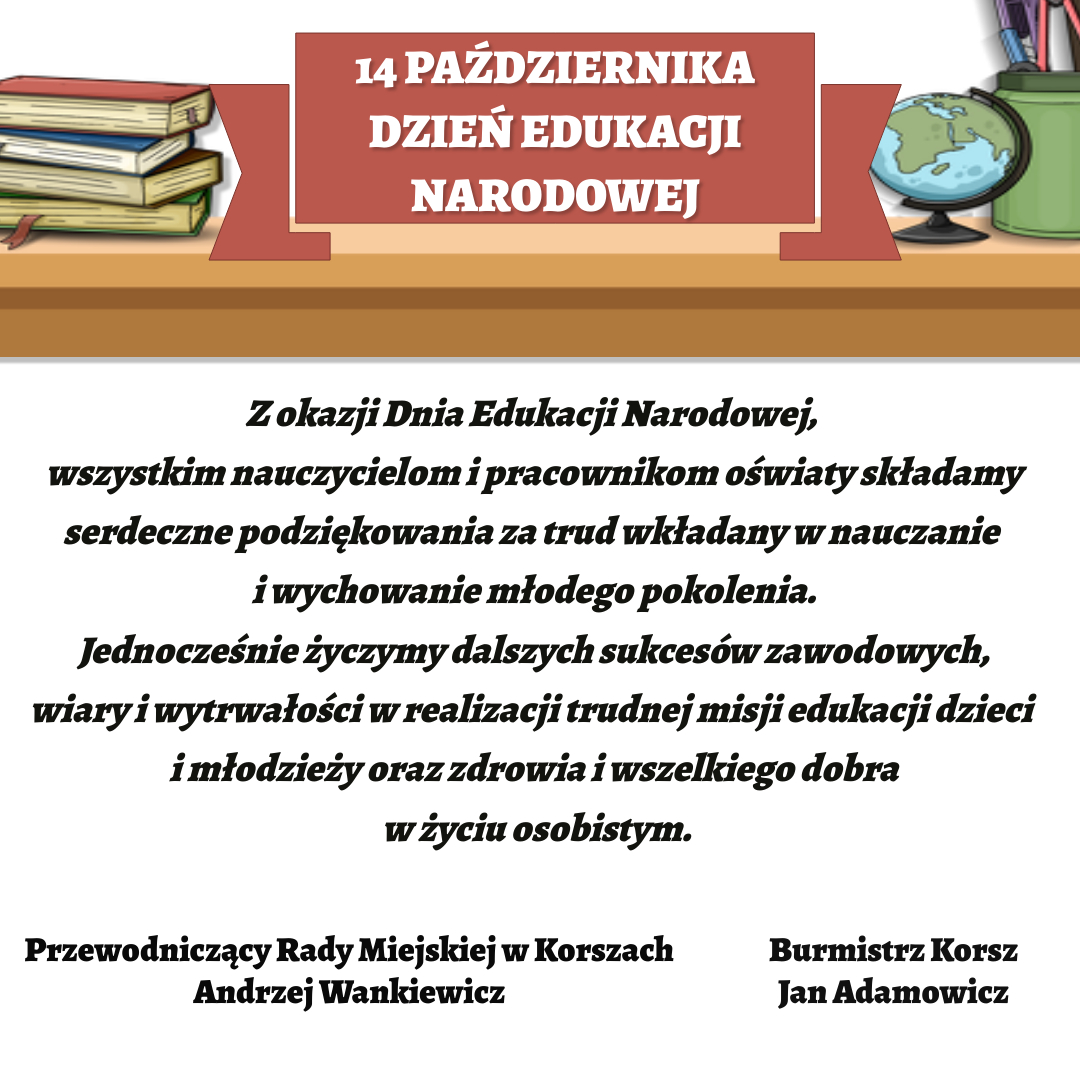 14 PAŹDZIERNIKA
DZIEŃ EDUKACJI
NARODOWEJ

Z okazji Dnia Edukacji Narodowej,
wszystkim nauczycielom i pracownikom oświaty składamy serdeczne podziękowania za trud wkładany w nauczanie i wychowanie młodego pokolenia.
Jednocześnie życzymy dalszych sukcesów zawodowych, wiary i wytrwałości w realizacji trudnej misji edukacji dzieci i młodzieży oraz zdrowia i wszelkiego dobra w życiu osobistym.

Przewodniczący Rady Miejskiej w Korszach
Andrzej Wankiewicz

Burmistrz Korsz
Jan Adamowicz